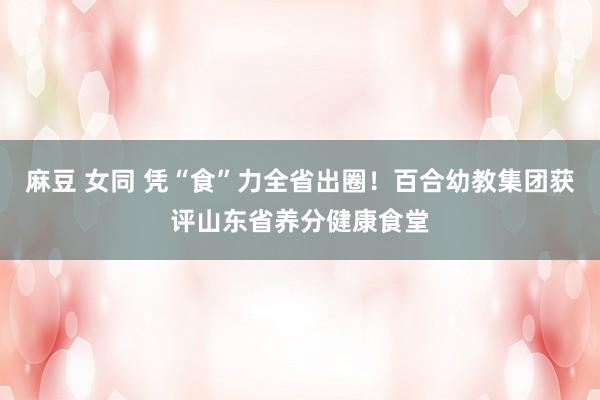 麻豆 女同 凭“食”力全省出圈！百合幼教集团获评山东省养分健康食堂